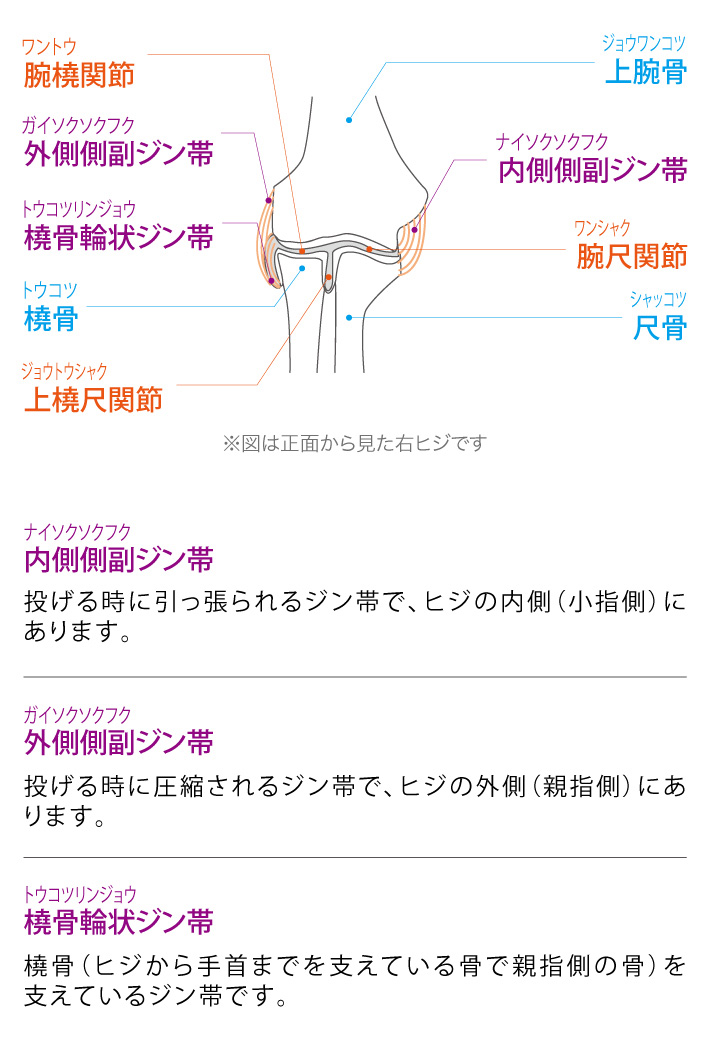 ワントウ
腕橈関節

ガイソクソクフク
外側側副ジン帯

トウコツリンジョウ
橈骨輪状ジン帯

トウコツ
橈骨

ジョウトウシャク
上橈尺関節

ジョウワンコツ
上腕骨

ナイソクソクフク
内側側副ジン帯

ワンシャク
腕尺関節

シャッコツ
尺骨

※図は正面から見た右ヒジです

ナイソクソクフク
内側側副ジン帯

投げる時に引っ張られるジン帯で、ヒジの内側（小指側）にあります。

ガイソクソクフク
外側側副ジン帯

投げる時に圧縮されるジン帯で、ヒジの外側（親指側）にあります。

トウコツリンジョウ
橈骨輪状ジン帯

橈骨（ヒジから手首までを支えている骨で親指側の骨）を支えているジン帯です。